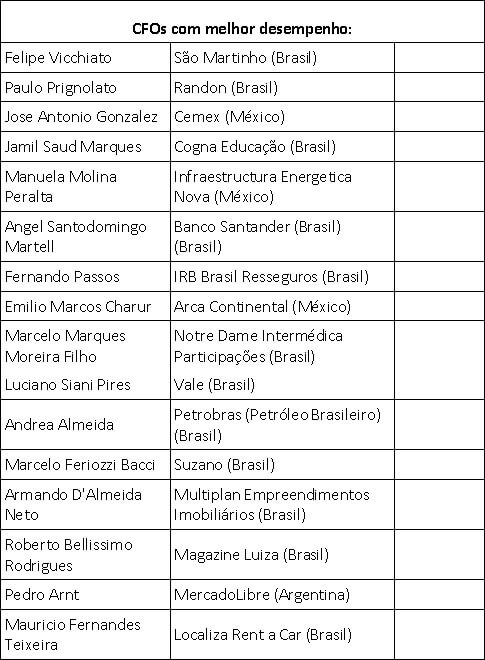 | CFOs com melhor desempenho: | | |
|---|---|---|
| Felipe Vicchiato | São Martinho (Brasil) | |
| Paulo Prignolato | Randon (Brasil) | |
| Jose Antonio Gonzalez | Cemex (México) | |
| Jamil Saud Marques | Cogna Educação (Brasil) | |
| Manuela Molina Peralta | Infraestructura Energetica Nova (México) | |
| Angel Santodomingo Martell | Banco Santander (Brasil) (Brasil) | |
| Fernando Passos | IRB Brasil Resseguros (Brasil) | |
| Emilio Marcos Charur | Arca Continental (México) | |
| Marcelo Marques Moreira Filho | Notre Dame Intermédica Participações (Brasil) | |
| Luciano Siani Pires | Vale (Brasil) | |
| Andrea Almeida | Petrobras (Petróleo Brasileiro) (Brasil) | |
| Marcelo Feriozzi Bacci | Suzano (Brasil) | |
| Armando D'Almeida Neto | Multiplan Empreendimentos Imobiliários (Brasil) | |
| Roberto Bellissimo Rodrigues | Magazine Luiza (Brasil) | |
| Pedro Arnt | MercadoLibre (Argentina) | |
| Mauricio Fernandes Teixeira | Localiza Rent a Car (Brasil) | |